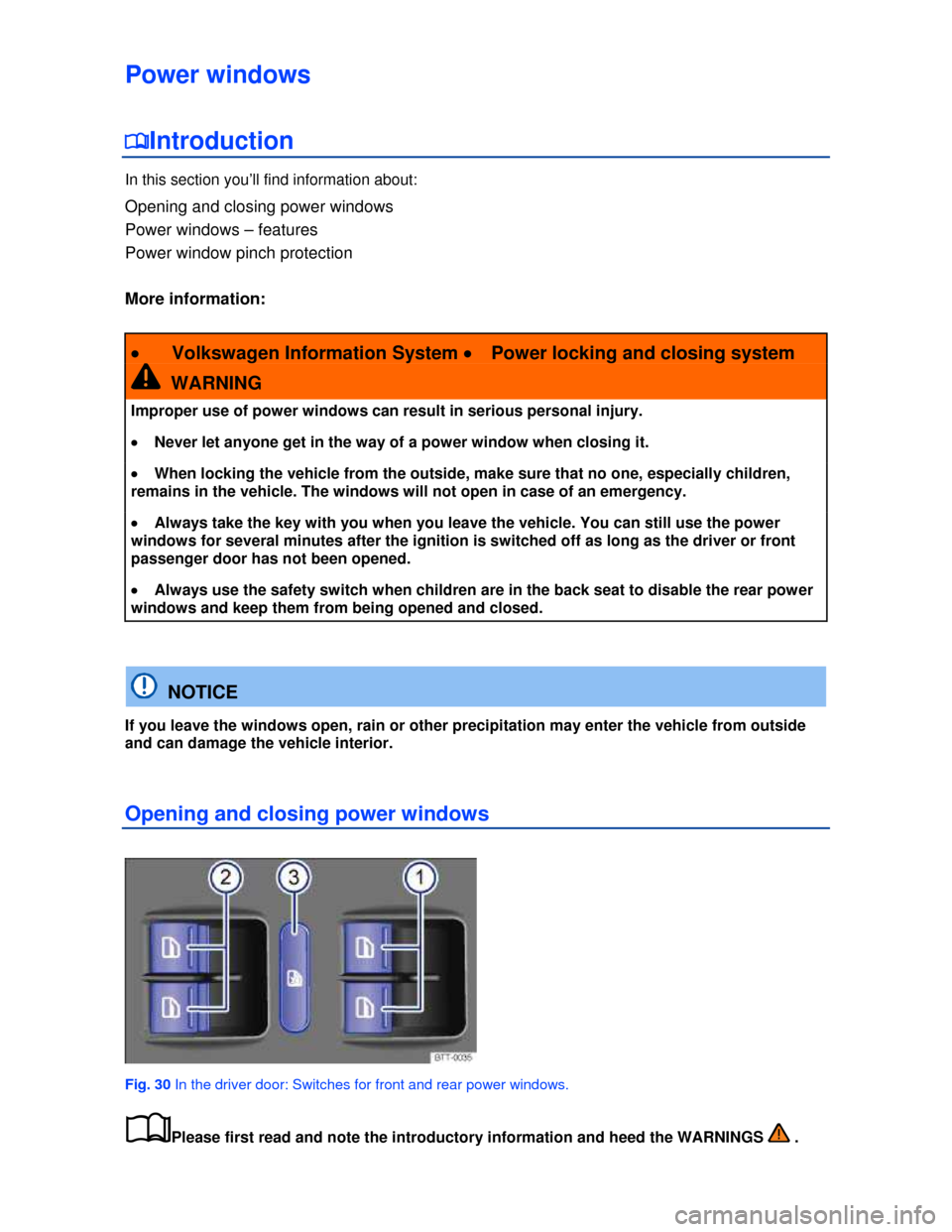 Power windows

Introduction

In this section you'll find information about:

Opening and closing power windows
Power windows – features
Power window pinch protection

More information:

• Volkswagen Information System • Power locking and closing system

WARNING

Improper use of power windows can result in serious personal injury.

• Never let anyone get in the way of a power window when closing it.

• When locking the vehicle from the outside, make sure that no one, especially children, remains in the vehicle. The windows will not open in case of an emergency.

• Always take the key with you when you leave the vehicle. You can still use the power windows for several minutes after the ignition is switched off as long as the driver or front passenger door has not been opened.

• Always use the safety switch when children are in the back seat to disable the rear power windows and keep them from being opened and closed.

NOTICE

If you leave the windows open, rain or other precipitation may enter the vehicle from outside and can damage the vehicle interior.

Opening and closing power windows

2 3 1

BTT-0035

Fig. 30 In the driver door: Switches for front and rear power windows.

Please first read and note the introductory information and heed the WARNINGS .

carmanualsonline.info